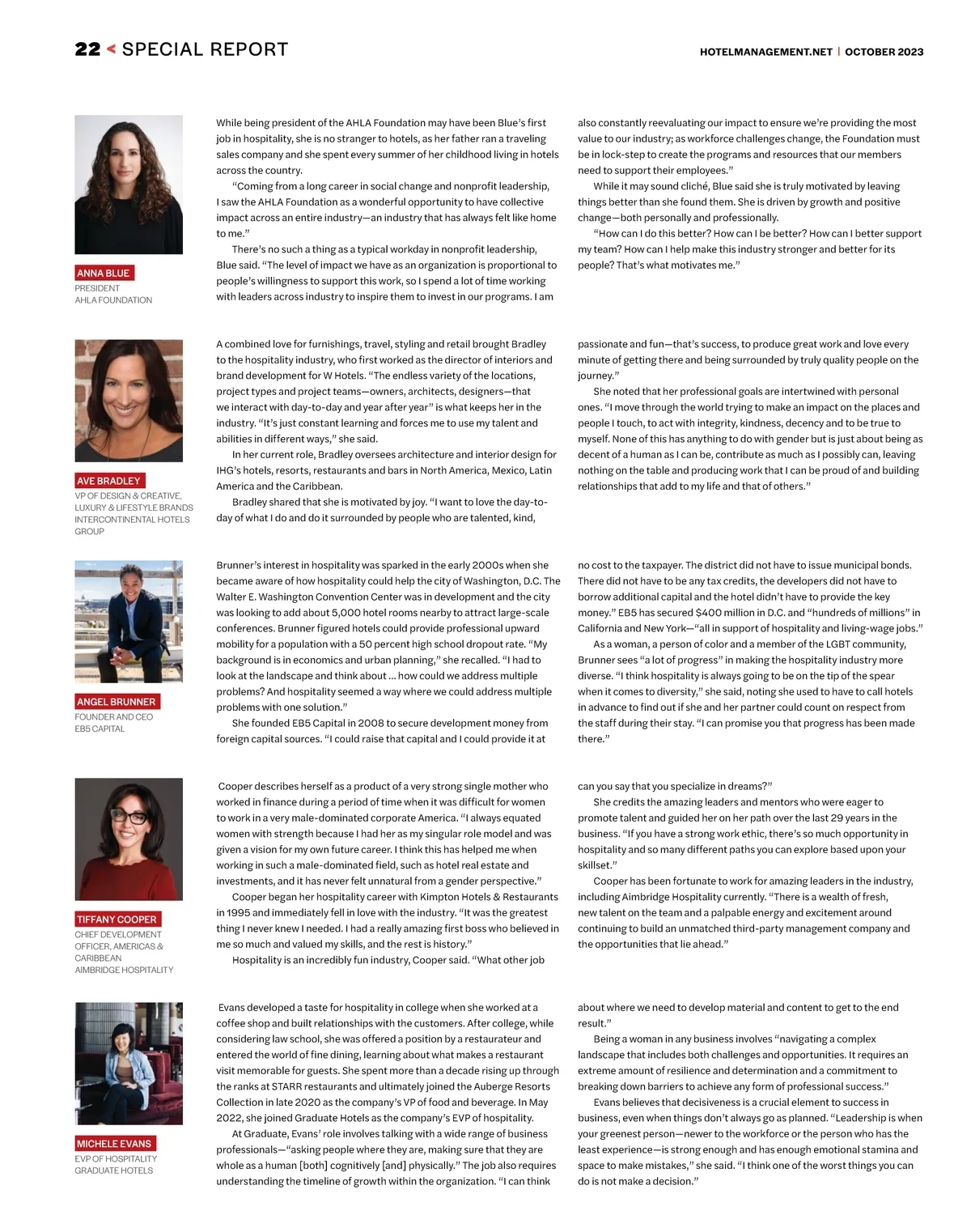 22 < SPECIAL REPORT

HOTELMANAGEMENT.NET | OCTOBER 2023

ANNA BLUE
PRESIDENT
AHLA FOUNDATION

While being president of the AHLA Foundation may have been Blue's first job in hospitality, she is no stranger to hotels, as her father ran a traveling sales company and she spent every summer of her childhood living in hotels across the country.

"Coming from a long career in social change and nonprofit leadership, I saw the AHLA Foundation as a wonderful opportunity to have collective impact across an entire industry—an industry that has always felt like home to me."

There's no such a thing as a typical workday in nonprofit leadership, Blue said. "The level of impact we have as an organization is proportional to people's willingness to support this work, so I spend a lot of time working with leaders across industry to inspire them to invest in our programs. I am also constantly reevaluating our impact to ensure we're providing the most value to our industry; as workforce challenges change, the Foundation must be in lock-step to create the programs and resources that our members need to support their employees."

While it may sound cliché, Blue said she is truly motivated by leaving things better than she found them. She is driven by growth and positive change—both personally and professionally.

"How can I do this better? How can I be better? How can I better support my team? How can I help make this industry stronger and better for its people? That's what motivates me."

AVE BRADLEY
VP OF DESIGN & CREATIVE, LUXURY & LIFESTYLE BRANDS
INTERCONTINENTAL HOTELS GROUP

A combined love for furnishings, travel, styling and retail brought Bradley to the hospitality industry, who first worked as the director of interiors and brand development for W Hotels. "The endless variety of the locations, project types and project teams—owners, architects, designers—that we interact with day-to-day and year after year" is what keeps her in the industry. "It's just constant learning and forces me to use my talent and abilities in different ways," she said.

In her current role, Bradley oversees architecture and interior design for IHG's hotels, resorts, restaurants and bars in North America, Mexico, Latin America and the Caribbean.

Bradley shared that she is motivated by joy. "I want to love the day-to-day of what I do and do it surrounded by people who are talented, kind, passionate and fun—that's success, to produce great work and love every minute of getting there and being surrounded by truly quality people on the journey."

She noted that her professional goals are intertwined with personal ones. "I move through the world trying to make an impact on the places and people I touch, to act with integrity, kindness, decency and to be true to myself. None of this has anything to do with gender but is just about being as decent of a human as I can be, contribute as much as I possibly can, leaving nothing on the table and producing work that I can be proud of and building relationships that add to my life and that of others."

ANGEL BRUNNER
FOUNDER AND CEO
EB5 CAPITAL

Brunner's interest in hospitality was sparked in the early 2000s when she became aware of how hospitality could help the city of Washington, D.C. The Walter E. Washington Convention Center was in development and the city was looking to add about 5,000 hotel rooms nearby to attract large-scale conferences. Brunner figured hotels could provide professional upward mobility for a population with a 50 percent high school dropout rate. "My background is in economics and urban planning," she recalled. "I had to look at the landscape and think about ... how could we address multiple problems? And hospitality seemed a way where we could address multiple problems with one solution."

She founded EB5 Capital in 2008 to secure development money from foreign capital sources. "I could raise that capital and I could provide it at no cost to the taxpayer. The district did not have to issue municipal bonds. There did not have to be any tax credits, the developers did not have to borrow additional capital and the hotel didn't have to provide the key money." EB5 has secured $400 million in D.C. and "hundreds of millions" in California and New York—"all in support of hospitality and living-wage jobs."

As a woman, a person of color and a member of the LGBT community, Brunner sees "a lot of progress" in making the hospitality industry more diverse. "I think hospitality is always going to be on the tip of the spear when it comes to diversity," she said, noting she used to have to call hotels in advance to find out if she and her partner could count on respect from the staff during their stay. "I can promise you that progress has been made there."

TIFFANY COOPER
CHIEF DEVELOPMENT OFFICER, AMERICAS & CARIBBEAN
AIMBRIDGE HOSPITALITY

Cooper describes herself as a product of a very strong single mother who worked in finance during a period of time when it was difficult for women to work in a very male-dominated corporate America. "I always equated women with strength because I had her as my singular role model and was given a vision for my own future career. I think this has helped me when working in such a male-dominated field, such as hotel real estate and investments, and it has never felt unnatural from a gender perspective."

Cooper began her hospitality career with Kimpton Hotels & Restaurants in 1995 and immediately fell in love with the industry. "It was the greatest thing I never knew I needed. I had a really amazing first boss who believed in me so much and valued my skills, and the rest is history."

Hospitality is an incredibly fun industry, Cooper said. "What other job can you say that you specialize in dreams?"

She credits the amazing leaders and mentors who were eager to promote talent and guided her on her path over the last 29 years in the business. "If you have a strong work ethic, there's so much opportunity in hospitality and so many different paths you can explore based upon your skillset."

Cooper has been fortunate to work for amazing leaders in the industry, including Aimbridge Hospitality currently. "There is a wealth of fresh, new talent on the team and a palpable energy and excitement around continuing to build an unmatched third-party management company and the opportunities that lie ahead."

MICHELE EVANS
EVP OF HOSPITALITY
GRADUATE HOTELS

Evans developed a taste for hospitality in college when she worked at a coffee shop and built relationships with the customers. After college, while considering law school, she was offered a position by a restaurateur and entered the world of fine dining, learning about what makes a restaurant visit memorable for guests. She spent more than a decade rising up through the ranks at STARR restaurants and ultimately joined the Auberge Resorts Collection in late 2020 as the company's VP of food and beverage. In May 2022, she joined Graduate Hotels as the company's EVP of hospitality.

At Graduate, Evans' role involves talking with a wide range of business professionals—"asking people where they are, making sure that they are whole as a human [both] cognitively [and] physically." The job also requires understanding the timeline of growth within the organization. "I can think about where we need to develop material and content to get to the end result."

Being a woman in any business involves "navigating a complex landscape that includes both challenges and opportunities. It requires an extreme amount of resilience and determination and a commitment to breaking down barriers to achieve any form of professional success."

Evans believes that decisiveness is a crucial element to success in business, even when things don't always go as planned. "Leadership is when your greenest person—newer to the workforce or the person who has the least experience—is strong enough and has enough emotional stamina and space to make mistakes," she said. "I think one of the worst things you can do is not make a decision."